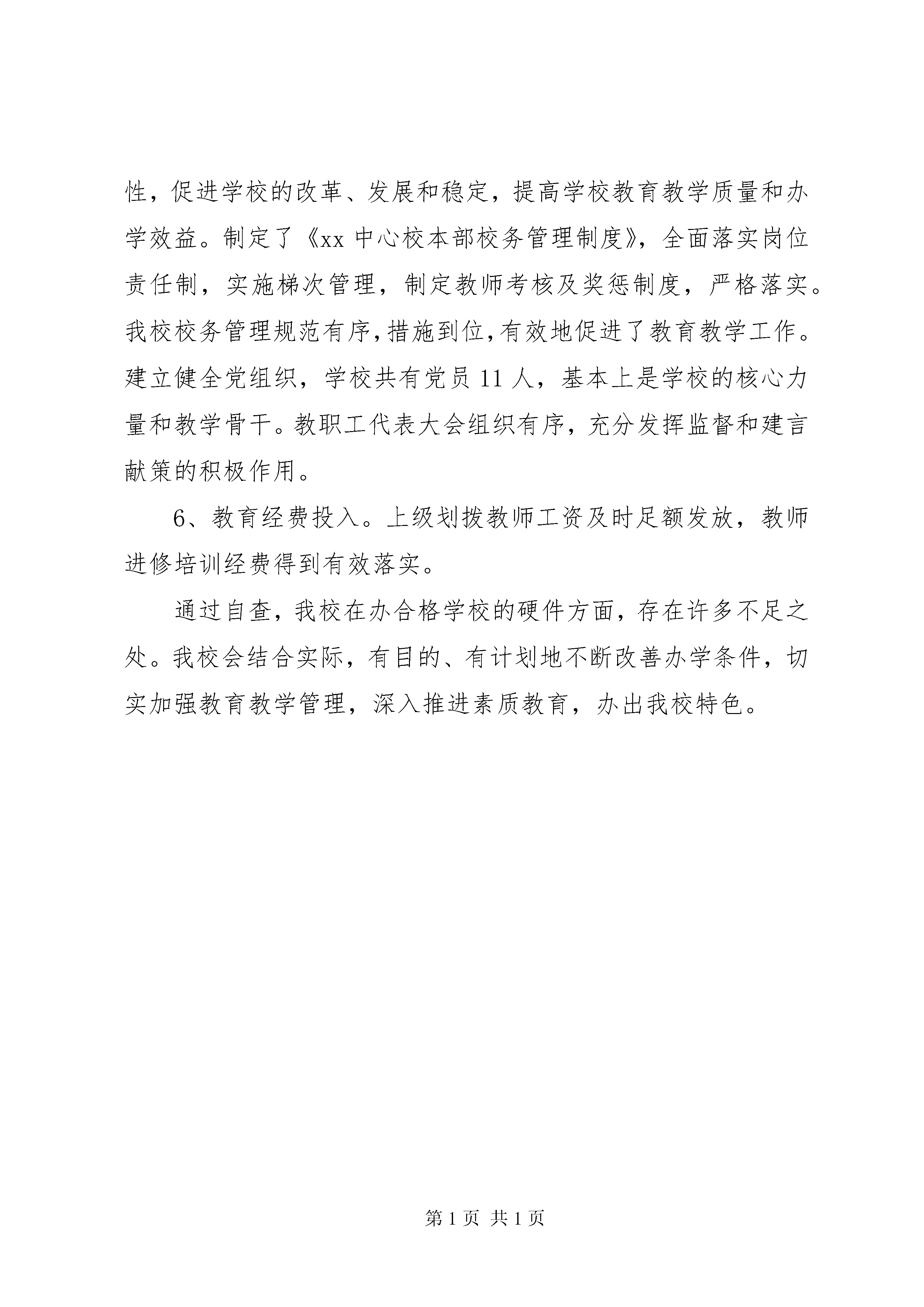 性，促进学校的改革、发展和稳定，提高学校教育教学质量和办学效益。制定了《xx 中心校本部校务管理制度》，全面落实岗位责任制，实施梯次管理，制定教师考核及奖惩制度，严格落实。我校校务管理规范有序，措施到位，有效地促进了教育教学工作。建立健全党组织，学校共有党员 11 人，基本上是学校的核心力量和教学骨干。教职工代表大会组织有序，充分发挥监督和建言献策的积极作用。

6、教育经费投入。上级划拨教师工资及时足额发放，教师进修培训经费得到有效落实。

通过自查，我校在办合格学校的硬件方面，存在许多不足之处。我校会结合实际，有目的、有计划地不断改善办学条件，切实加强教育教学管理，深入推进素质教育，办出我校特色。

第 1 页 共 1 页